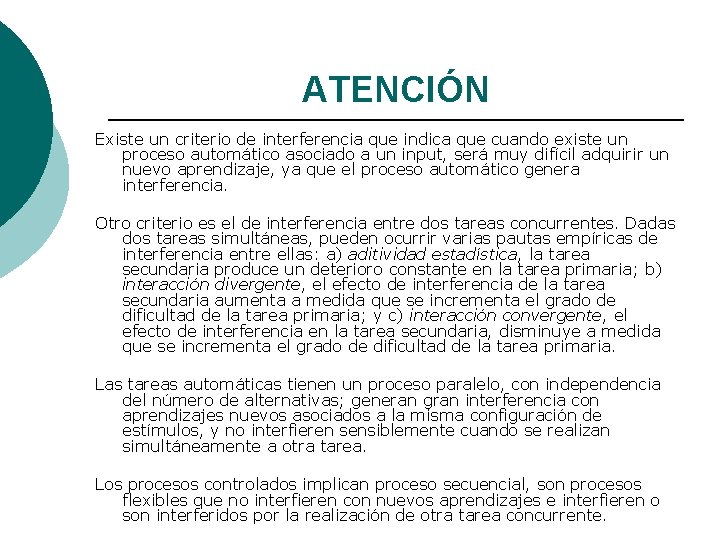 ATENCIÓN

Existe un criterio de interferencia que indica que cuando existe un proceso automático asociado a un input, será muy difícil adquirir un nuevo aprendizaje, ya que el proceso automático genera interferencia.

Otro criterio es el de interferencia entre dos tareas concurrentes. Dadas dos tareas simultáneas, pueden ocurrir varias pautas empíricas de interferencia entre ellas: a) aditividad estadística, la tarea secundaria produce un deterioro constante en la tarea primaria; b) interacción divergente, el efecto de interferencia de la tarea secundaria aumenta a medida que se incrementa el grado de dificultad de la tarea primaria; y c) interacción convergente, el efecto de interferencia en la tarea secundaria, disminuye a medida que se incrementa el grado de dificultad de la tarea primaria.

Las tareas automáticas tienen un proceso paralelo, con independencia del número de alternativas; generan gran interferencia con aprendizajes nuevos asociados a la misma configuración de estímulos, y no interfieren sensiblemente cuando se realizan simultáneamente a otra tarea.

Los procesos controlados implican proceso secuencial, son procesos flexibles que no interfieren con nuevos aprendizajes e interfieren o son interferidos por la realización de otra tarea concurrente.